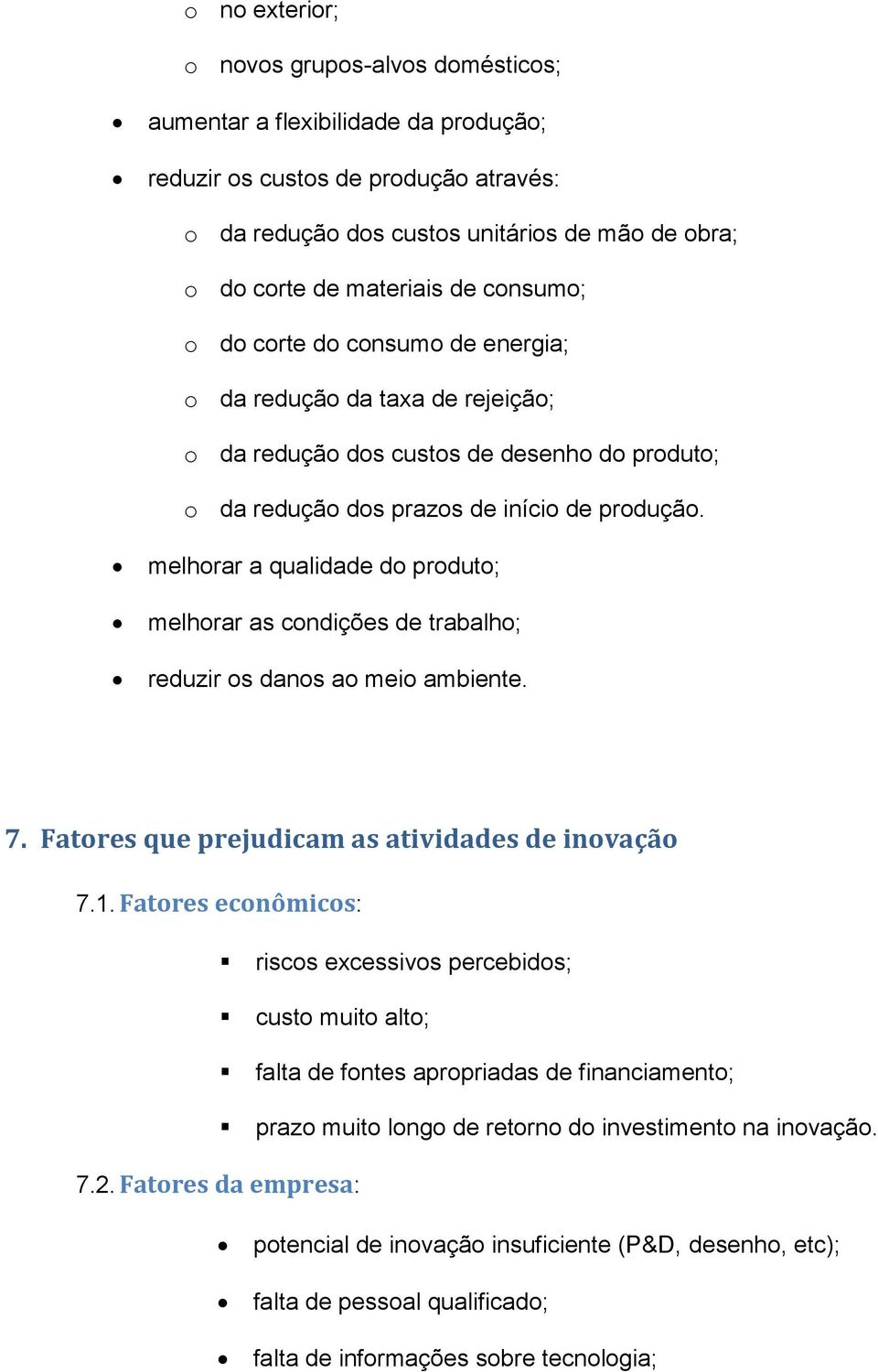 o no exterior;

o novos grupos-alvos domésticos;

• aumentar a flexibilidade da produção;

• reduzir os custos de produção através:

o da redução dos custos unitários de mão de obra;

o do corte de materiais de consumo;

o do corte do consumo de energia;

o da redução da taxa de rejeição;

o da redução dos custos de desenho do produto;

o da redução dos prazos de início de produção.

• melhorar a qualidade do produto;

• melhorar as condições de trabalho;

• reduzir os danos ao meio ambiente.

7. Fatores que prejudicam as atividades de inovação

7.1. Fatores econômicos:

▪ riscos excessivos percebidos;

▪ custo muito alto;

▪ falta de fontes apropriadas de financiamento;

▪ prazo muito longo de retorno do investimento na inovação.

7.2. Fatores da empresa:

• potencial de inovação insuficiente (P&D, desenho, etc);

• falta de pessoal qualificado;

• falta de informações sobre tecnologia;